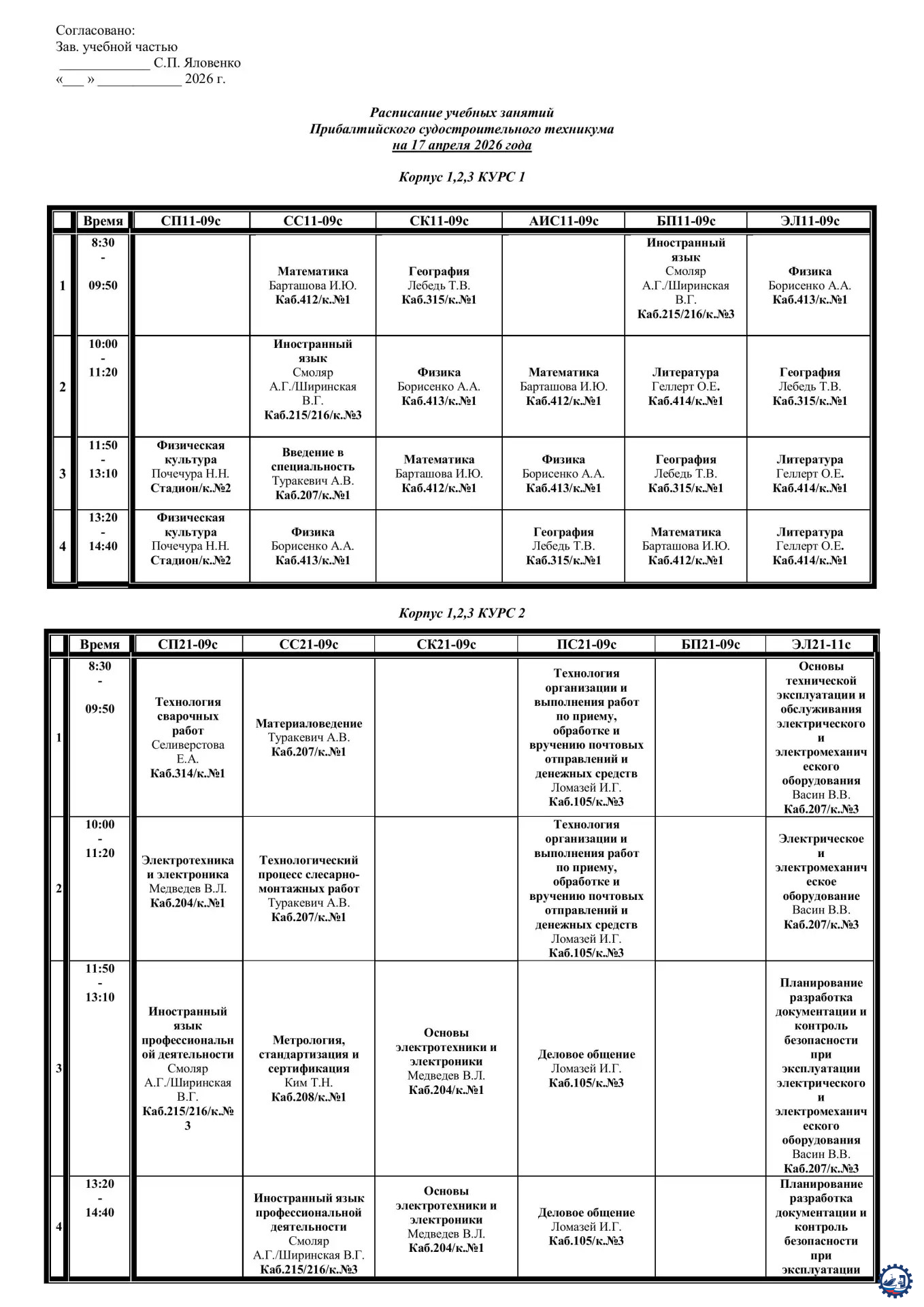 Согласовано:
Зав. учебной частью
______________ С.П. Яловенко
«___ » _____________ 2026 г.

Расписание учебных занятий
Прибалтийского судостроительного техникума
на 17 апреля 2026 года

Корпус 1,2,3 КУРС 1

| | Время | СП11-09с | СС11-09с | СК11-09с | АИС11-09с | БП11-09с | ЭЛ11-09с |
|---|---|---|---|---|---|---|---|
| 1 | 8:30 - 09:50 | | Математика Барташова И.Ю. Каб.412/к.№1 | География Лебедь Т.В. Каб.315/к.№1 | | Иностранный язык Смоляр А.Г./Ширинская В.Г. Каб.215/216/к.№3 | Физика Борисенко А.А. Каб.413/к.№1 |
| 2 | 10:00 - 11:20 | | Иностранный язык Смоляр А.Г./Ширинская В.Г. Каб.215/216/к.№3 | Физика Борисенко А.А. Каб.413/к.№1 | Математика Барташова И.Ю. Каб.412/к.№1 | Литература Геллерт О.Е. Каб.414/к.№1 | География Лебедь Т.В. Каб.315/к.№1 |
| 3 | 11:50 - 13:10 | Физическая культура Почечура Н.Н. Стадион/к.№2 | Введение в специальность Туракевич А.В. Каб.207/к.№1 | Математика Барташова И.Ю. Каб.412/к.№1 | Физика Борисенко А.А. Каб.413/к.№1 | География Лебедь Т.В. Каб.315/к.№1 | Литература Геллерт О.Е. Каб.414/к.№1 |
| 4 | 13:20 - 14:40 | Физическая культура Почечура Н.Н. Стадион/к.№2 | Физика Борисенко А.А. Каб.413/к.№1 | | География Лебедь Т.В. Каб.315/к.№1 | Математика Барташова И.Ю. Каб.412/к.№1 | Литература Геллерт О.Е. Каб.414/к.№1 |

Корпус 1,2,3 КУРС 2

| | Время | СП21-09с | СС21-09с | СК21-09с | ПС21-09с | БП21-09с | ЭЛ21-11с |
|---|---|---|---|---|---|---|---|
| 1 | 8:30 - 09:50 | Технология сварочных работ Селиверстова Е.А. Каб.314/к.№1 | Материаловедение Туракевич А.В. Каб.207/к.№1 | | Технология организации и выполнения работ по приему, обработке и вручению почтовых отправлений и денежных средств Ломазей И.Г. Каб.105/к.№3 | | Основы технической эксплуатации и обслуживания электрического и электромеханического оборудования Васин В.В. Каб.207/к.№3 |
| 2 | 10:00 - 11:20 | Электротехника и электроника Медведев В.Л. Каб.204/к.№1 | Технологический процесс слесарно-монтажных работ Туракевич А.В. Каб.207/к.№1 | | Технология организации и выполнения работ по приему, обработке и вручению почтовых отправлений и денежных средств Ломазей И.Г. Каб.105/к.№3 | | Электрическое и электромеханическое оборудование Васин В.В. Каб.207/к.№3 |
| 3 | 11:50 - 13:10 | Иностранный язык профессиональной деятельности Смоляр А.Г./Ширинская В.Г. Каб.215/216/к.№ 3 | Метрология, стандартизация и сертификация Ким Т.Н. Каб.208/к.№1 | Основы электротехники и электроники Медведев В.Л. Каб.204/к.№1 | Деловое общение Ломазей И.Г. Каб.105/к.№3 | | Планирование разработка документации и контроль безопасности при эксплуатации электрического и электромеханического оборудования Васин В.В. Каб.207/к.№3 |
| 4 | 13:20 - 14:40 | | Иностранный язык профессиональной деятельности Смоляр А.Г./Ширинская В.Г. Каб.215/216/к.№3 | Основы электротехники и электроники Медведев В.Л. Каб.204/к.№1 | Деловое общение Ломазей И.Г. Каб.105/к.№3 | | Планирование разработка документации и контроль безопасности при эксплуатации |